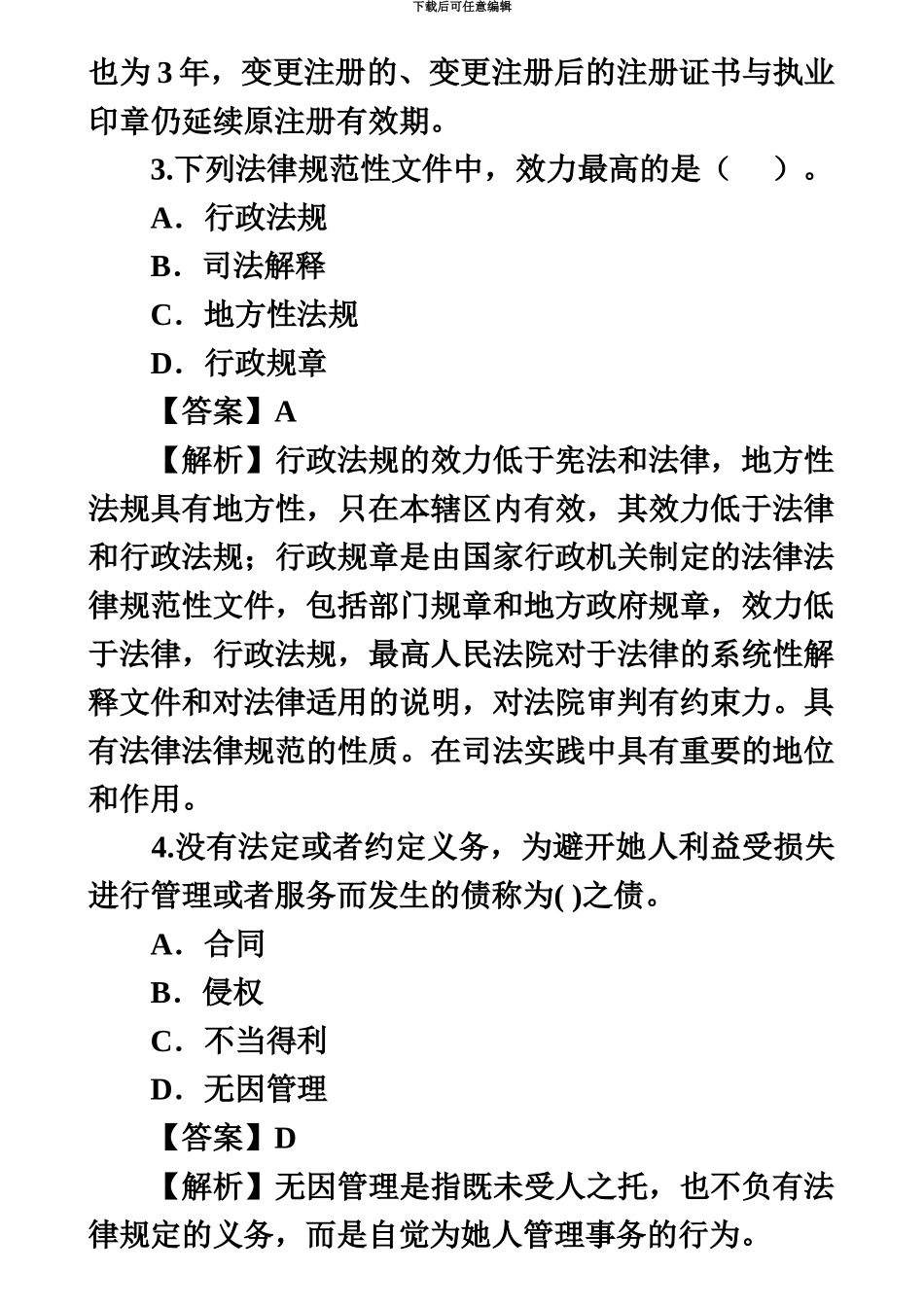 下载后可任意编辑

也为 3 年，变更注册的、变更注册后的注册证书与执业印章仍延续原注册有效期。

3.下列法律规范性文件中，效力最高的是（ ）。

A．行政法规

B．司法解释

C．地方性法规

D．行政规章

【答案】A

【解析】行政法规的效力低于宪法和法律，地方性法规具有地方性，只在本辖区内有效，其效力低于法律和行政法规；行政规章是由国家行政机关制定的法律法律规范性文件，包括部门规章和地方政府规章，效力低于法律，行政法规，最高人民法院对于法律的系统性解释文件和对法律适用的说明，对法院审判有约束力。具有法律法律规范的性质。在司法实践中具有重要的地位和作用。

4.没有法定或者约定义务，为避开她人利益受损失进行管理或者服务而发生的债称为( )之债。

A．合同

B．侵权

C．不当得利

D．无因管理

【答案】D

【解析】无因管理是指既未受人之托，也不负有法律规定的义务，而是自觉为她人管理事务的行为。